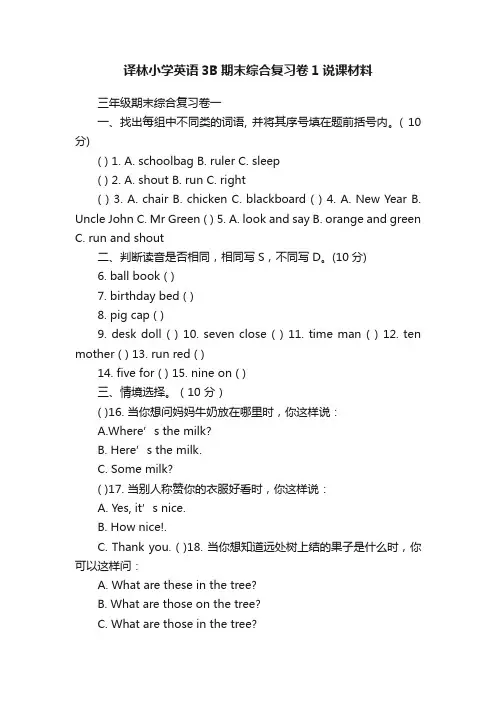 译林小学英语3B期末综合复习卷1说课材料

三年级期末综合复习卷一

一、找出每组中不同类的词语, 并将其序号填在题前括号内。( 10分)

( ) 1. A. schoolbag B. ruler C. sleep

( ) 2. A. shout B. run C. right

( ) 3. A. chair B. chicken C. blackboard ( ) 4. A. New Year B. Uncle John C. Mr Green ( ) 5. A. look and say B. orange and green C. run and shout

二、判断读音是否相同，相同写 S，不同写 D。(10 分)

6. ball book ( )

7. birthday bed ( )

8. pig cap ( )

9. desk doll ( ) 10. seven close ( ) 11. time man ( ) 12. ten mother ( ) 13. run red ( )

14. five for ( ) 15. nine on ( )

三、情境选择。（10 分）

( )16. 当你想问妈妈牛奶放在哪里时，你这样说：

A.Where’ s the milk?

B. Here’ s the milk.

C. Some milk?

( )17. 当别人称赞你的衣服好看时，你这样说：

A. Yes, it’ s nice.

B. How nice!.

C. Thank you. ( )18. 当你想知道远处树上结的果子是什么时，你可以这样问：

A. What are these in the tree?

B. What are those on the tree?

C. What are those in the tree?